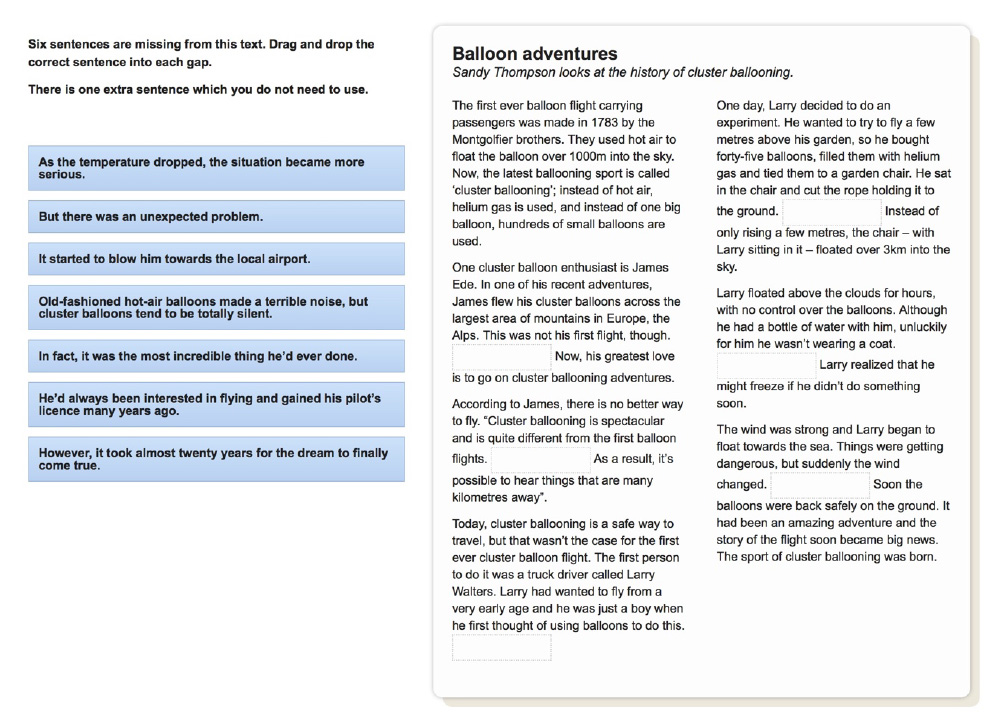 Six sentences are missing from this text. Drag and drop the correct sentence into each gap.

There is one extra sentence which you do not need to use.

As the temperature dropped, the situation became more serious.

But there was an unexpected problem.

It started to blow him towards the local airport.

Old-fashioned hot-air balloons made a terrible noise, but cluster balloons tend to be totally silent.

In fact, it was the most incredible thing he'd ever done.

He'd always been interested in flying and gained his pilot's licence many years ago.

However, it took almost twenty years for the dream to finally come true.

Balloon adventures

Sandy Thompson looks at the history of cluster ballooning.

The first ever balloon flight carrying passengers was made in 1783 by the Montgolfier brothers. They used hot air to float the balloon over 1000m into the sky. Now, the latest ballooning sport is called 'cluster ballooning'; instead of hot air, helium gas is used, and instead of one big balloon, hundreds of small balloons are used.

One cluster balloon enthusiast is James Ede. In one of his recent adventures, James flew his cluster balloons across the largest area of mountains in Europe, the Alps. This was not his first flight, though. Now, his greatest love is to go on cluster ballooning adventures.

According to James, there is no better way to fly. "Cluster ballooning is spectacular and is quite different from the first balloon flights. As a result, it's possible to hear things that are many kilometres away".

Today, cluster ballooning is a safe way to travel, but that wasn't the case for the first ever cluster balloon flight. The first person to do it was a truck driver called Larry Walters. Larry had wanted to fly from a very early age and he was just a boy when he first thought of using balloons to do this.

One day, Larry decided to do an experiment. He wanted to try to fly a few metres above his garden, so he bought forty-five balloons, filled them with helium gas and tied them to a garden chair. He sat in the chair and cut the rope holding it to the ground. Instead of only rising a few metres, the chair – with Larry sitting in it – floated over 3km into the sky.

Larry floated above the clouds for hours, with no control over the balloons. Although he had a bottle of water with him, unluckily for him he wasn't wearing a coat. Larry realized that he might freeze if he didn't do something soon.

The wind was strong and Larry began to float towards the sea. Things were getting dangerous, but suddenly the wind changed. Soon the balloons were back safely on the ground. It had been an amazing adventure and the story of the flight soon became big news. The sport of cluster ballooning was born.